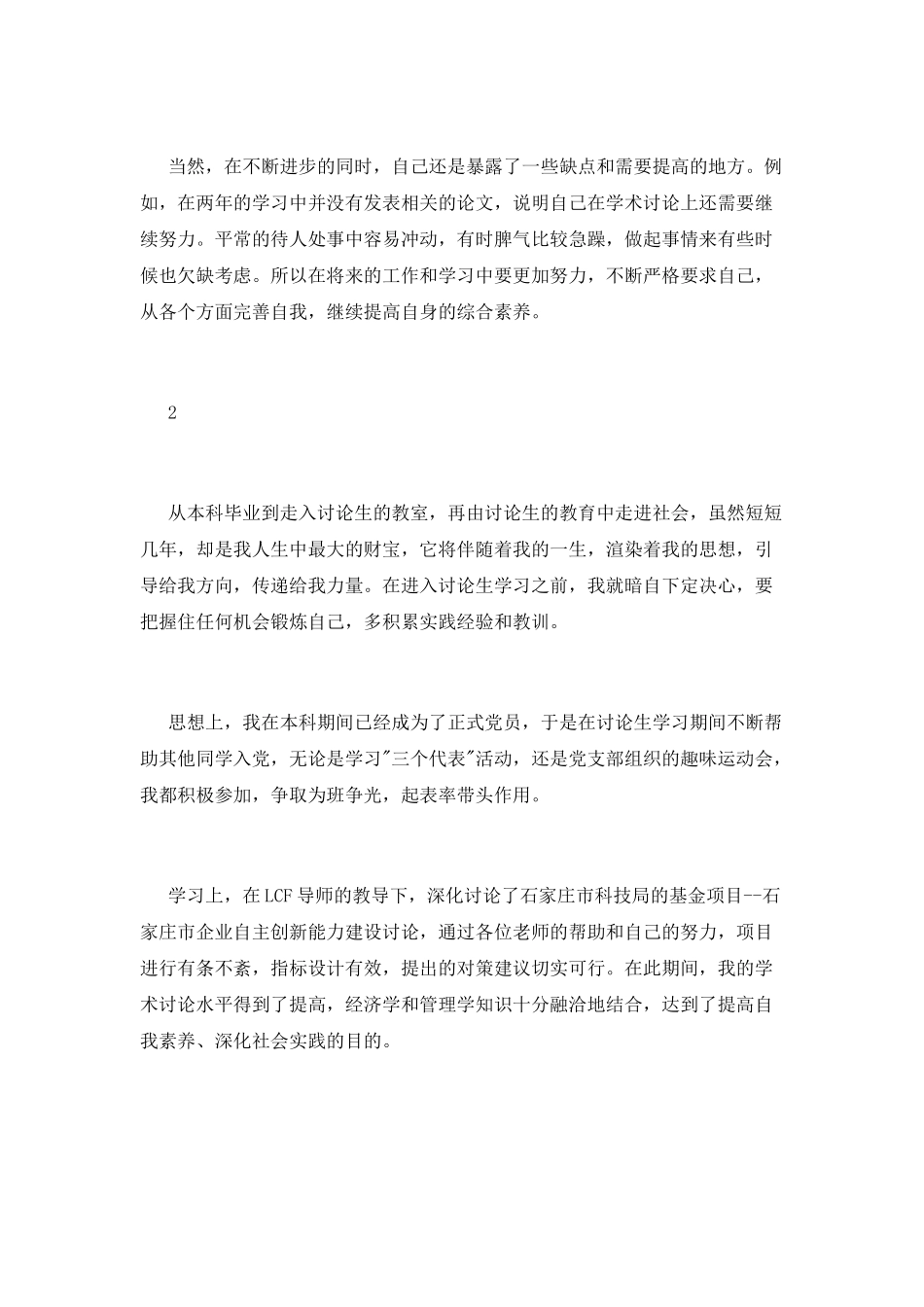 当然，在不断进步的同时，自己还是暴露了一些缺点和需要提高的地方。例如，在两年的学习中并没有发表相关的论文，说明自己在学术讨论上还需要继续努力。平常的待人处事中容易冲动，有时脾气比较急躁，做起事情来有些时候也欠缺考虑。所以在将来的工作和学习中要更加努力，不断严格要求自己，从各个方面完善自我，继续提高自身的综合素养。

2

从本科毕业到走入讨论生的教室，再由讨论生的教育中走进社会，虽然短短几年，却是我人生中最大的财宝，它将伴随着我的一生，渲染着我的思想，引导给我方向，传递给我力量。在进入讨论生学习之前，我就暗自下定决心，要把握住任何机会锻炼自己，多积累实践经验和教训。

思想上，我在本科期间已经成为了正式党员，于是在讨论生学习期间不断帮助其他同学入党，无论是学习"三个代表"活动，还是党支部组织的趣味运动会，我都积极参加，争取为班争光，起表率带头作用。

学习上，在LCF导师的教导下，深化讨论了石家庄市科技局的基金项目--石家庄市企业自主创新能力建设讨论，通过各位老师的帮助和自己的努力，项目进行有条不紊，指标设计有效，提出的对策建议切实可行。在此期间，我的学术讨论水平得到了提高，经济学和管理学知识十分融洽地结合，达到了提高自我素养、深化社会实践的目的。